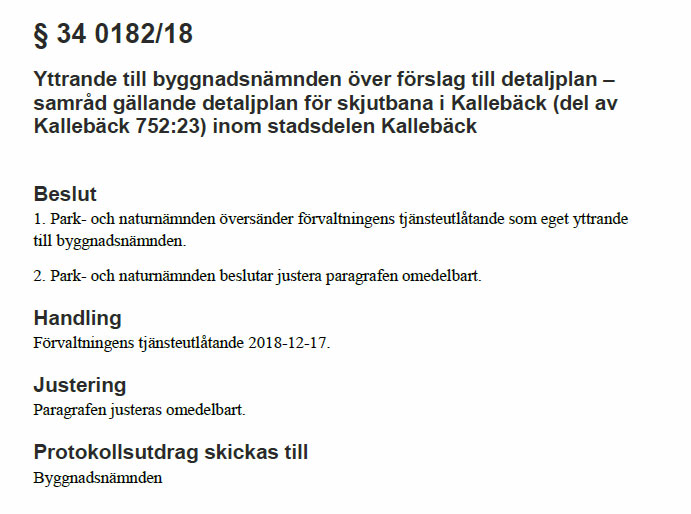 § 34 0182/18

Yttrande till byggnadsnämnden över förslag till detaljplan – samråd gällande detaljplan för skjutbana i Kallebäck (del av Kallebäck 752:23) inom stadsdelen Kallebäck

Beslut
1. Park- och naturnämnden översänder förvaltningens tjänsteutlåtande som eget yttrande till byggnadsnämnden.

2. Park- och naturnämnden beslutar justera paragrafen omedelbart.

Handling
Förvaltningens tjänsteutlåtande 2018-12-17.

Justering
Paragrafen justeras omedelbart.

Protokollsutdrag skickas till
Byggnadsnämnden